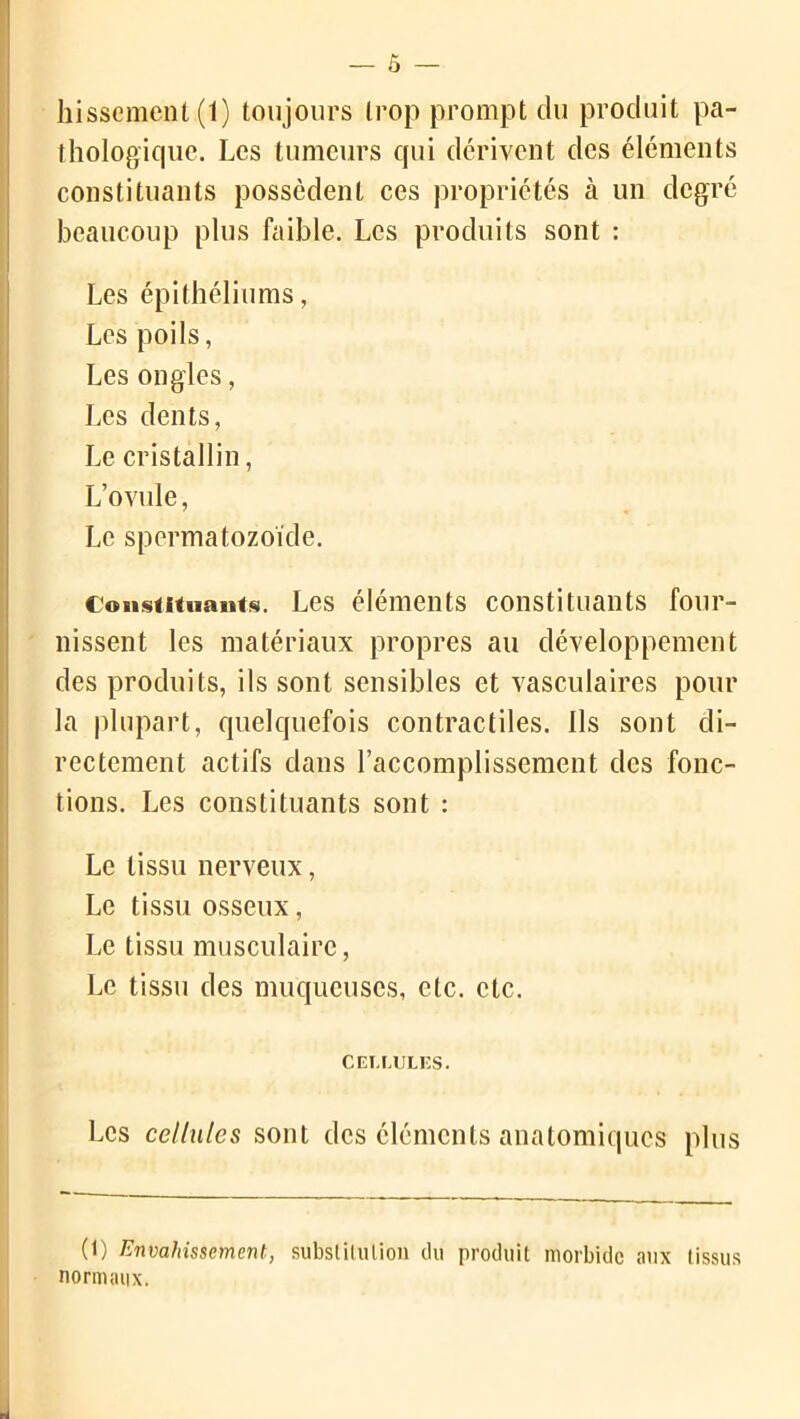 — 5 —

hissement (1) toujours trop prompt du produit pathologique. Les tumeurs qui dérivent des éléments constituants possèdent ces propriétés à un degré beaucoup plus faible. Les produits sont :

Les épithéliums,
Les poils,
Les ongles,
Les dents,
Le cristallin,
L'ovule,
Le spermatozoïde.

Constituants. Les éléments constituants fournissent les matériaux propres au développement des produits, ils sont sensibles et vasculaires pour la plupart, quelquefois contractiles. Ils sont directement actifs dans l'accomplissement des fonctions. Les constituants sont :

Le tissu nerveux,
Le tissu osseux,
Le tissu musculaire,
Le tissu des muqueuses, etc. etc.

CELLULES.

Les cellules sont des éléments anatomiques plus

(1) Envahissement, substitution du produit morbide aux tissus normaux.